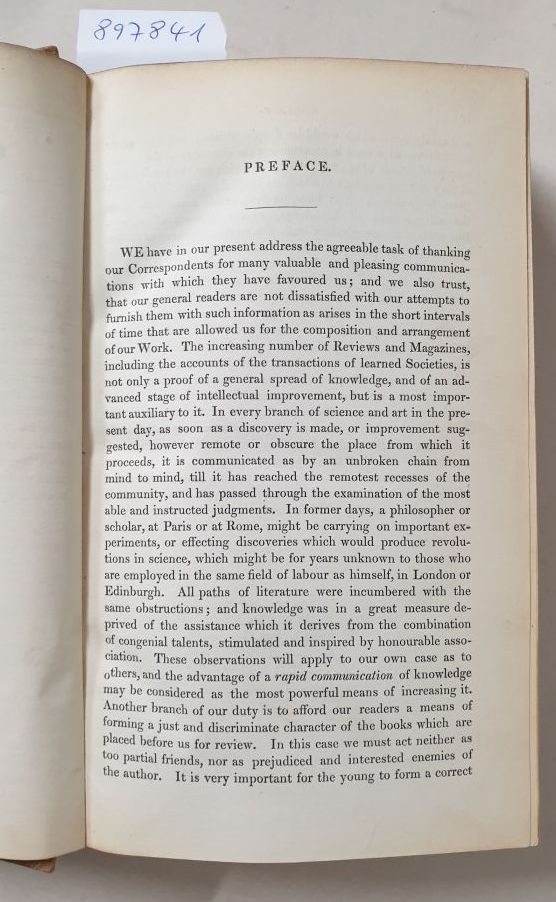 897841

PREFACE.

WE have in our present address the agreeable task of thanking our Correspondents for many valuable and pleasing communications with which they have favoured us; and we also trust, that our general readers are not dissatisfied with our attempts to furnish them with such information as arises in the short intervals of time that are allowed us for the composition and arrangement of our Work. The increasing number of Reviews and Magazines, including the accounts of the transactions of learned Societies, is not only a proof of a general spread of knowledge, and of an advanced stage of intellectual improvement, but is a most important auxiliary to it. In every branch of science and art in the present day, as soon as a discovery is made, or improvement suggested, however remote or obscure the place from which it proceeds, it is communicated as by an unbroken chain from mind to mind, till it has reached the remotest recesses of the community, and has passed through the examination of the most able and instructed judgments. In former days, a philosopher or scholar, at Paris or at Rome, might be carrying on important experiments, or effecting discoveries which would produce revolutions in science, which might be for years unknown to those who are employed in the same field of labour as himself, in London or Edinburgh. All paths of literature were incumbered with the same obstructions; and knowledge was in a great measure deprived of the assistance which it derives from the combination of congenial talents, stimulated and inspired by honourable association. These observations will apply to our own case as to others, and the advantage of a rapid communication of knowledge may be considered as the most powerful means of increasing it. Another branch of our duty is to afford our readers a means of forming a just and discriminate character of the books which are placed before us for review. In this case we must act neither as too partial friends, nor as prejudiced and interested enemies of the author. It is very important for the young to form a correct